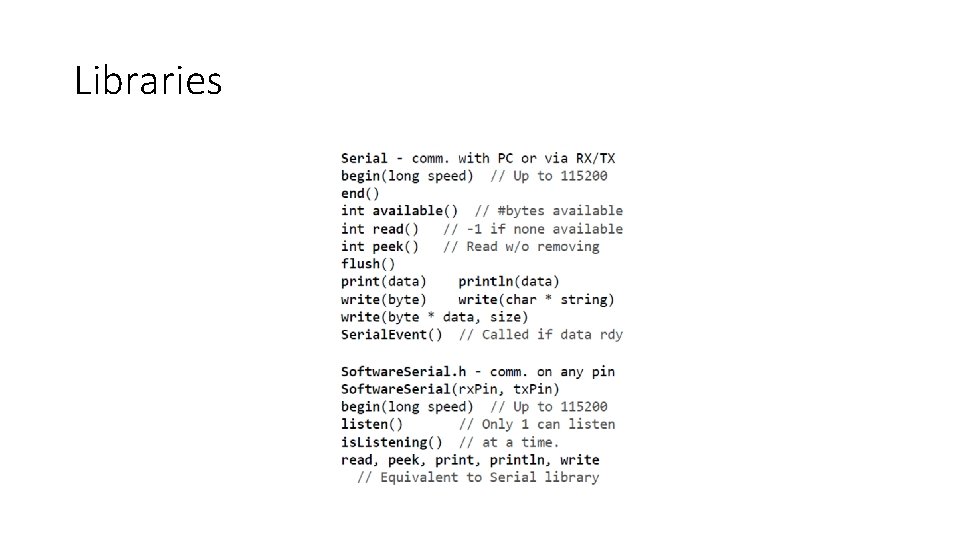 Libraries

Serial - comm. with PC or via RX/TX
begin(long speed)  // Up to 115200
end()
int available()  // #bytes available
int read()   // -1 if none available
int peek()   // Read w/o removing
flush()
print(data)    println(data)
write(byte)    write(char * string)
write(byte * data, size)
SerialEvent()  // Called if data rdy

SoftwareSerial.h - comm. on any pin
SoftwareSerial(rxPin, txPin)
begin(long speed)  // Up to 115200
listen()       // Only 1 can listen
isListening()  // at a time.
read, peek, print, println, write
  // Equivalent to Serial library